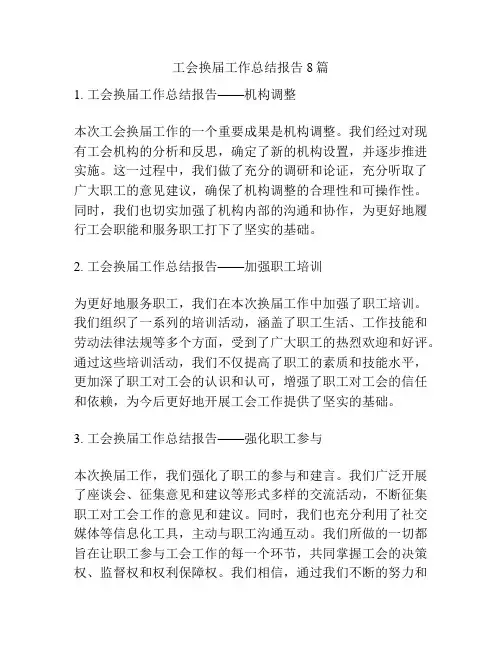 工会换届工作总结报告 8 篇

1. 工会换届工作总结报告——机构调整

本次工会换届工作的一个重要成果是机构调整。我们经过对现有工会机构的分析和反思，确定了新的机构设置，并逐步推进实施。这一过程中，我们做了充分的调研和论证，充分听取了广大职工的意见建议，确保了机构调整的合理性和可操作性。同时，我们也切实加强了机构内部的沟通和协作，为更好地履行工会职能和服务职工打下了坚实的基础。

2. 工会换届工作总结报告——加强职工培训

为更好地服务职工，我们在本次换届工作中加强了职工培训。我们组织了一系列的培训活动，涵盖了职工生活、工作技能和劳动法律法规等多个方面，受到了广大职工的热烈欢迎和好评。通过这些培训活动，我们不仅提高了职工的素质和技能水平，更加深了职工对工会的认识和认可，增强了职工对工会的信任和依赖，为今后更好地开展工会工作提供了坚实的基础。

3. 工会换届工作总结报告——强化职工参与

本次换届工作，我们强化了职工的参与和建言。我们广泛开展了座谈会、征集意见和建议等形式多样的交流活动，不断征集职工对工会工作的意见和建议。同时，我们也充分利用了社交媒体等信息化工具，主动与职工沟通互动。我们所做的一切都旨在让职工参与工会工作的每一个环节，共同掌握工会的决策权、监督权和权利保障权。我们相信，通过我们不断的努力和